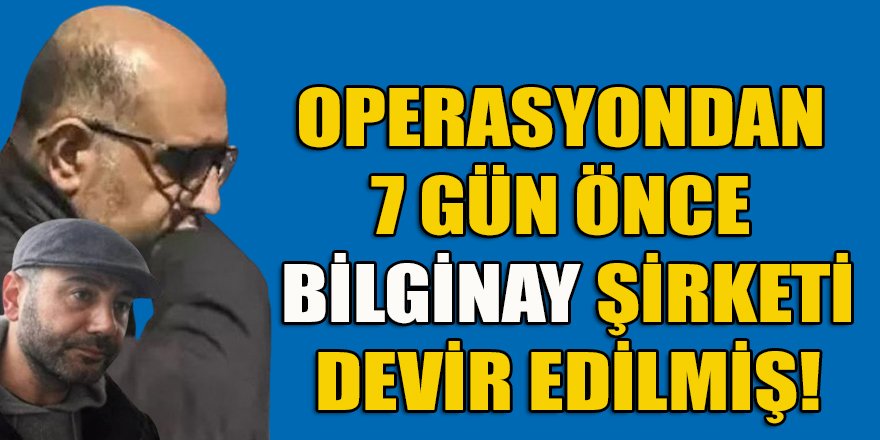 OPERASYONDAN
7 GÜN ÖNCE
BİLGİNAY ŞİRKETİ
DEVİR EDİLMİŞ!